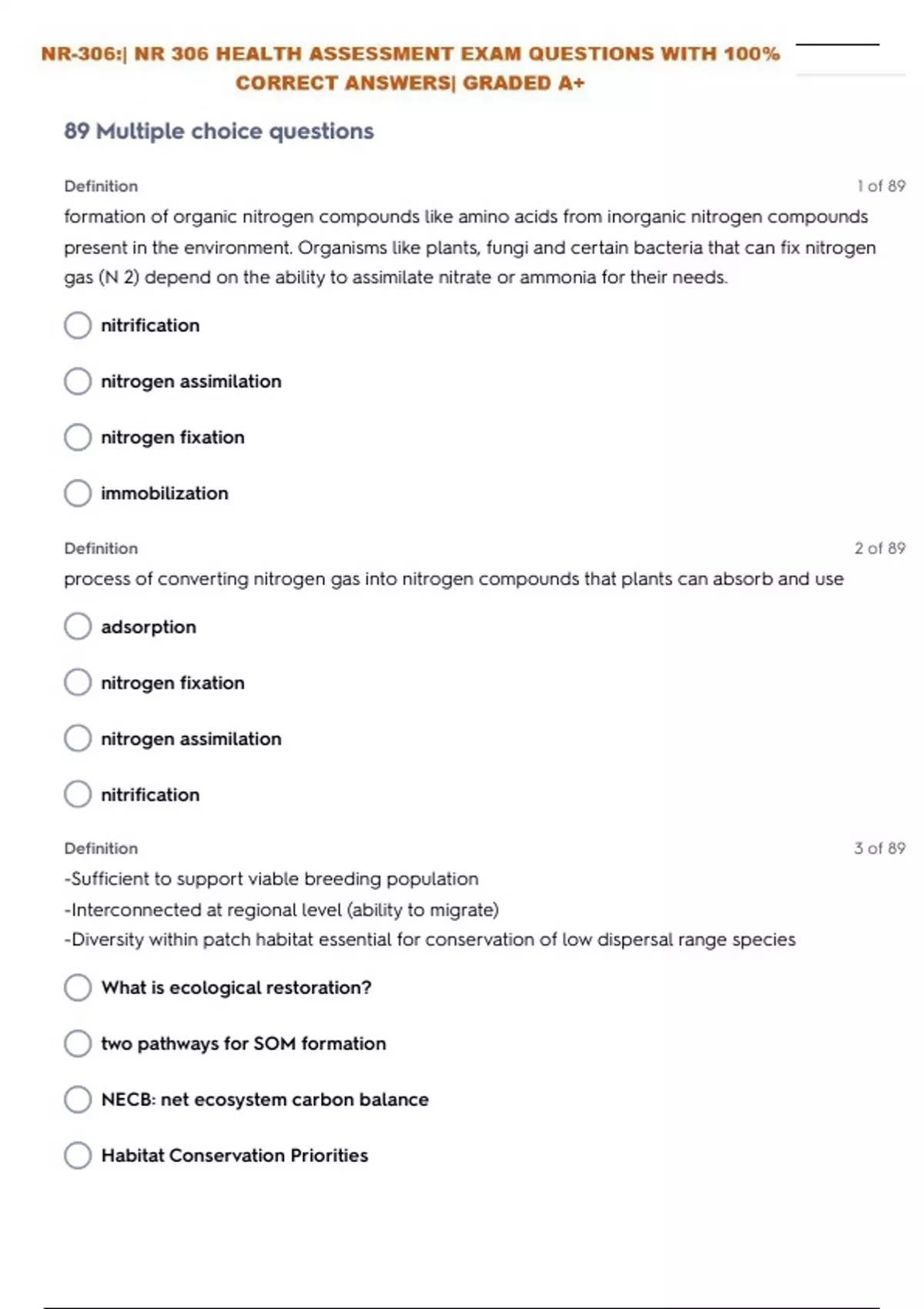 NR-306:| NR 306 HEALTH ASSESSMENT EXAM QUESTIONS WITH 100% CORRECT ANSWERS| GRADED A+

89 Multiple choice questions

Definition

1 of 89

formation of organic nitrogen compounds like amino acids from inorganic nitrogen compounds present in the environment. Organisms like plants, fungi and certain bacteria that can fix nitrogen gas (N 2) depend on the ability to assimilate nitrate or ammonia for their needs.

nitrification

nitrogen assimilation

nitrogen fixation

immobilization

Definition

2 of 89

process of converting nitrogen gas into nitrogen compounds that plants can absorb and use

adsorption

nitrogen fixation

nitrogen assimilation

nitrification

Definition

3 of 89

-Sufficient to support viable breeding population
-Interconnected at regional level (ability to migrate)
-Diversity within patch habitat essential for conservation of low dispersal range species

What is ecological restoration?

two pathways for SOM formation

NECB: net ecosystem carbon balance

Habitat Conservation Priorities